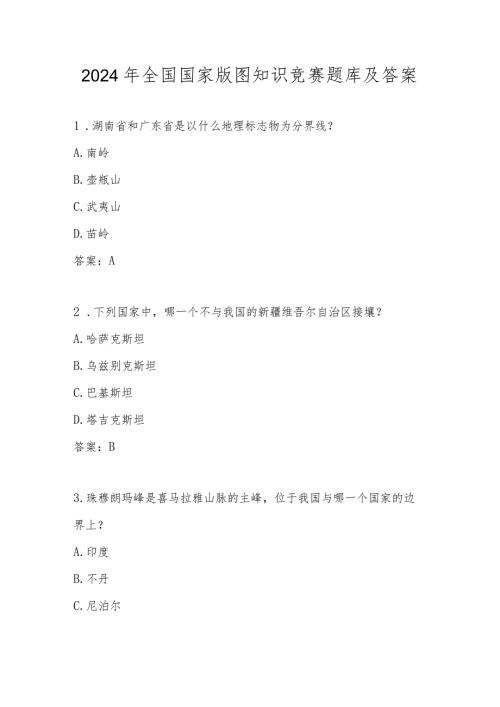 2024年全国国家版图知识竞赛题库及答案

1．湖南省和广东省是以什么地理标志物为分界线？

A.南岭

B.壶瓶山

C.武夷山

D.苗岭

答案：A

2．下列国家中，哪一个不与我国的新疆维吾尔自治区接壤？

A.哈萨克斯坦

B.乌兹别克斯坦

C.巴基斯坦

D.塔吉克斯坦

答案：B

3.珠穆朗玛峰是喜马拉雅山脉的主峰，位于我国与哪一个国家的边界上？

A.印度

B.不丹

C.尼泊尔